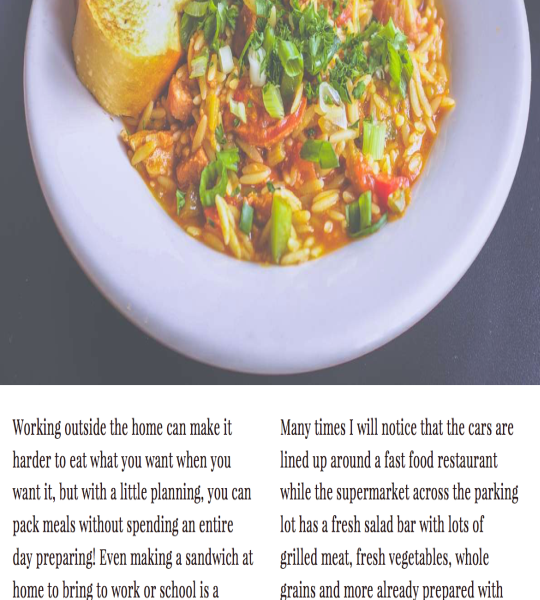 Working outside the home can make it harder to eat what you want when you want it, but with a little planning, you can pack meals without spending an entire day preparing! Even making a sandwich at home to bring to work or school is a

Many times I will notice that the cars are lined up around a fast food restaurant while the supermarket across the parking lot has a fresh salad bar with lots of grilled meat, fresh vegetables, whole grains and more already prepared with